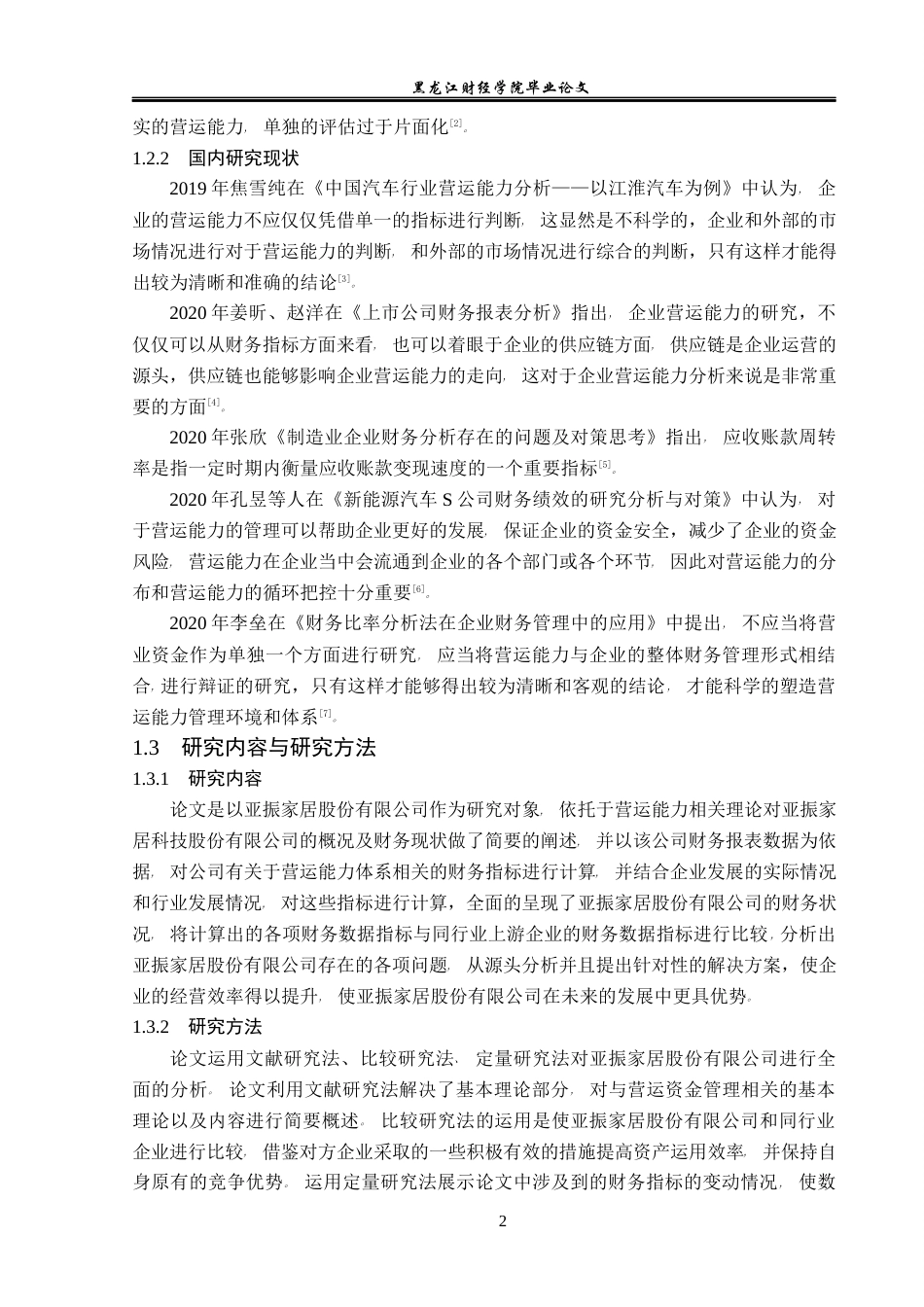 黑龙江财经学院毕业论文

实的营运能力，单独的评估过于片面化[2]。

1.2.2　国内研究现状

2019 年焦雪纯在《中国汽车行业营运能力分析——以江淮汽车为例》中认为，企业的营运能力不应仅仅凭借单一的指标进行判断，这显然是不科学的，企业和外部的市场情况进行对于营运能力的判断，和外部的市场情况进行综合的判断，只有这样才能得出较为清晰和准确的结论[3]。

2020 年姜昕、赵洋在《上市公司财务报表分析》指出，企业营运能力的研究，不仅仅可以从财务指标方面来看，也可以着眼于企业的供应链方面，供应链是企业运营的源头，供应链也能够影响企业营运能力的走向，这对于企业营运能力分析来说是非常重要的方面[4]。

2020 年张欣《制造业企业财务分析存在的问题及对策思考》指出，应收账款周转率是指一定时期内衡量应收账款变现速度的一个重要指标[5]。

2020 年孔昱等人在《新能源汽车 S 公司财务绩效的研究分析与对策》中认为，对于营运能力的管理可以帮助企业更好的发展，保证企业的资金安全，减少了企业的资金风险，营运能力在企业当中会流通到企业的各个部门或各个环节，因此对营运能力的分布和营运能力的循环把控十分重要[6]。

2020 年李垒在《财务比率分析法在企业财务管理中的应用》中提出，不应当将营业资金作为单独一个方面进行研究，应当将营运能力与企业的整体财务管理形式相结合，进行辩证的研究，只有这样才能够得出较为清晰和客观的结论，才能科学的塑造营运能力管理环境和体系[7]。

1.3　研究内容与研究方法

1.3.1　研究内容

论文是以亚振家居股份有限公司作为研究对象，依托于营运能力相关理论对亚振家居科技股份有限公司的概况及财务现状做了简要的阐述，并以该公司财务报表数据为依据，对公司有关于营运能力体系相关的财务指标进行计算，并结合企业发展的实际情况和行业发展情况，对这些指标进行计算，全面的呈现了亚振家居股份有限公司的财务状况，将计算出的各项财务数据指标与同行业上游企业的财务数据指标进行比较，分析出亚振家居股份有限公司存在的各项问题，从源头分析并且提出针对性的解决方案，使企业的经营效率得以提升，使亚振家居股份有限公司在未来的发展中更具优势。

1.3.2　研究方法

论文运用文献研究法、比较研究法，定量研究法对亚振家居股份有限公司进行全面的分析。论文利用文献研究法解决了基本理论部分，对与营运资金管理相关的基本理论以及内容进行简要概述。比较研究法的运用是使亚振家居股份有限公司和同行业企业进行比较，借鉴对方企业采取的一些积极有效的措施提高资产运用效率，并保持自身原有的竞争优势。运用定量研究法展示论文中涉及到的财务指标的变动情况，使数

2